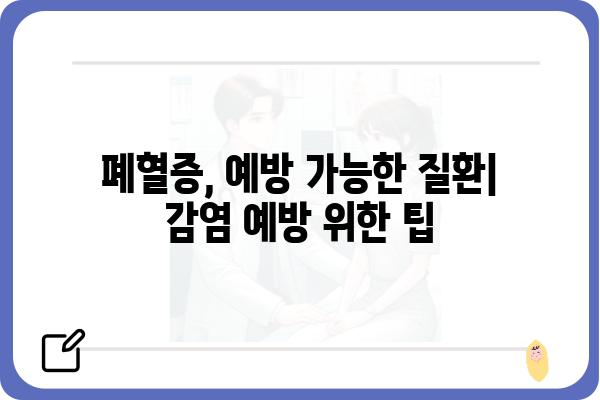 폐혈증, 예방 가능한 질환| 감염 예방 위한 팁